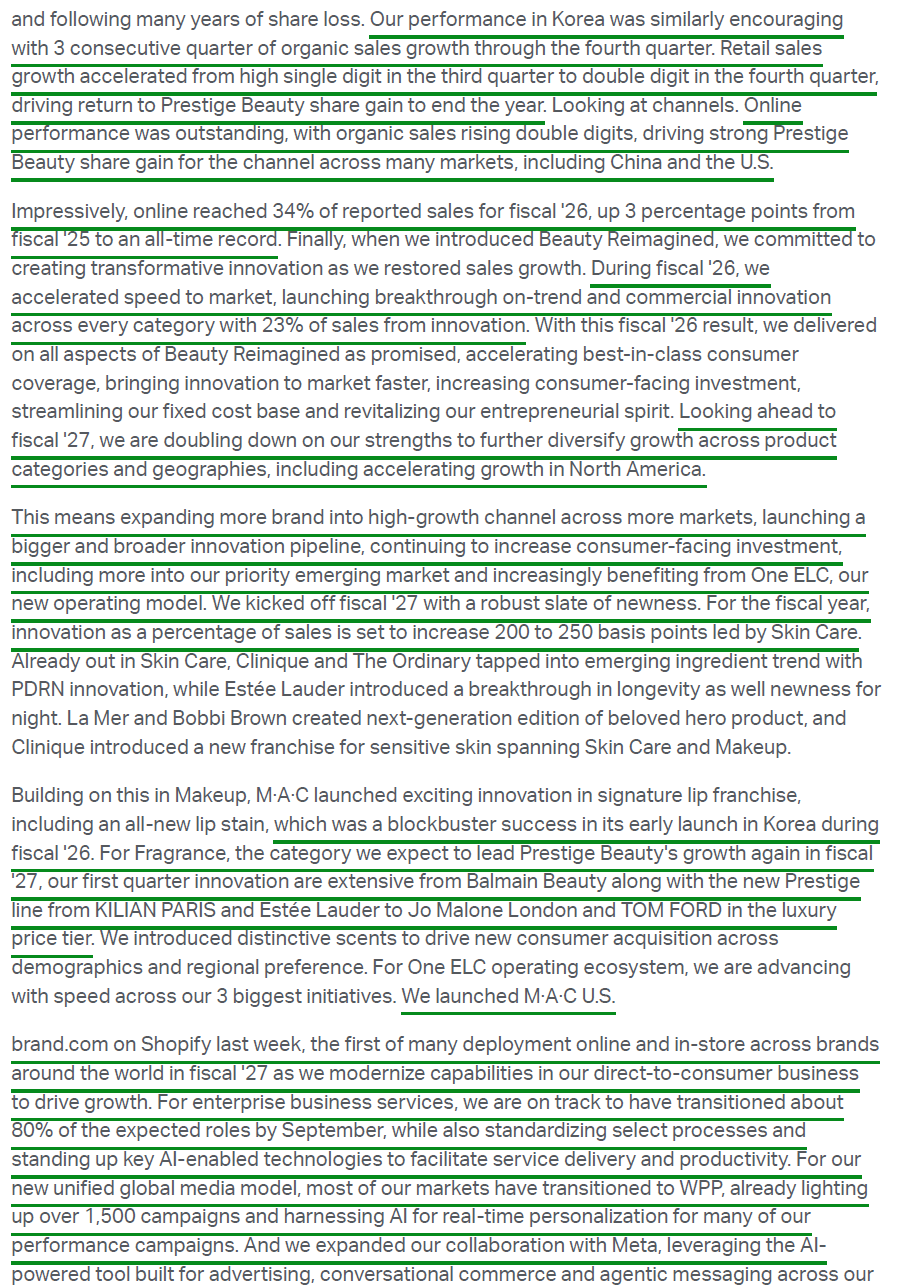 and following many years of share loss. Our performance in Korea was similarly encouraging with 3 consecutive quarter of organic sales growth through the fourth quarter. Retail sales growth accelerated from high single digit in the third quarter to double digit in the fourth quarter, driving return to Prestige Beauty share gain to end the year. Looking at channels. Online performance was outstanding, with organic sales rising double digits, driving strong Prestige Beauty share gain for the channel across many markets, including China and the U.S.

Impressively, online reached 34% of reported sales for fiscal '26, up 3 percentage points from fiscal '25 to an all-time record. Finally, when we introduced Beauty Reimagined, we committed to creating transformative innovation as we restored sales growth. During fiscal '26, we accelerated speed to market, launching breakthrough on-trend and commercial innovation across every category with 23% of sales from innovation. With this fiscal '26 result, we delivered on all aspects of Beauty Reimagined as promised, accelerating best-in-class consumer coverage, bringing innovation to market faster, increasing consumer-facing investment, streamlining our fixed cost base and revitalizing our entrepreneurial spirit. Looking ahead to fiscal '27, we are doubling down on our strengths to further diversify growth across product categories and geographies, including accelerating growth in North America.

This means expanding more brand into high-growth channel across more markets, launching a bigger and broader innovation pipeline, continuing to increase consumer-facing investment, including more into our priority emerging market and increasingly benefiting from One ELC, our new operating model. We kicked off fiscal '27 with a robust slate of newness. For the fiscal year, innovation as a percentage of sales is set to increase 200 to 250 basis points led by Skin Care. Already out in Skin Care, Clinique and The Ordinary tapped into emerging ingredient trend with PDRN innovation, while Estée Lauder introduced a breakthrough in longevity as well newness for night. La Mer and Bobbi Brown created next-generation edition of beloved hero product, and Clinique introduced a new franchise for sensitive skin spanning Skin Care and Makeup.

Building on this in Makeup, M·A·C launched exciting innovation in signature lip franchise, including an all-new lip stain, which was a blockbuster success in its early launch in Korea during fiscal '26. For Fragrance, the category we expect to lead Prestige Beauty's growth again in fiscal '27, our first quarter innovation are extensive from Balmain Beauty along with the new Prestige line from KILIAN PARIS and Estée Lauder to Jo Malone London and TOM FORD in the luxury price tier. We introduced distinctive scents to drive new consumer acquisition across demographics and regional preference. For One ELC operating ecosystem, we are advancing with speed across our 3 biggest initiatives. We launched M·A·C U.S.

brand.com on Shopify last week, the first of many deployment online and in-store across brands around the world in fiscal '27 as we modernize capabilities in our direct-to-consumer business to drive growth. For enterprise business services, we are on track to have transitioned about 80% of the expected roles by September, while also standardizing select processes and standing up key AI-enabled technologies to facilitate service delivery and productivity. For our new unified global media model, most of our markets have transitioned to WPP, already lighting up over 1,500 campaigns and harnessing AI for real-time personalization for many of our performance campaigns. And we expanded our collaboration with Meta, leveraging the AI-powered tool built for advertising, conversational commerce and agentic messaging across our